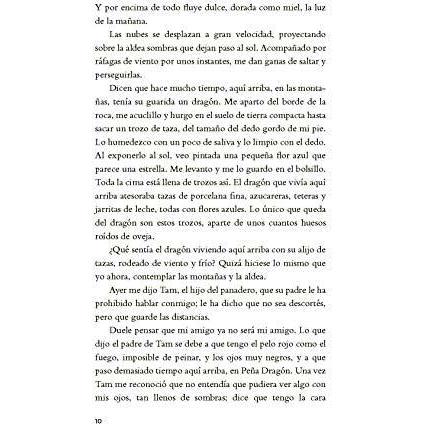 Y por encima de todo fluye dulce, dorada como miel, la luz de la mañana.

Las nubes se desplazan a gran velocidad, proyectando sobre la aldea sombras que dejan paso al sol. Acompañado por ráfagas de viento por unos instantes, me dan ganas de saltar y perseguirlas.

Dicen que hace mucho tiempo, aquí arriba, en las montañas, tenía su guarida un dragón. Me aparto del borde de la roca, me acuclillo y hurgo en el suelo de tierra compacta hasta sacar un trozo de taza, del tamaño del dedo gordo de mi pie. Lo humedezco con un poco de saliva y lo limpio con el dedo. Al exponerlo al sol, veo pintada una pequeña flor azul que parece una estrella. Me levanto y me lo guardo en el bolsillo. Toda la cima está llena de trozos así. El dragón que vivía aquí arriba atesoraba tazas de porcelana fina, azucareras, teteras y jarritas de leche, todas con flores azules. Lo único que queda del dragón son estos trozos, aparte de unos cuantos huesos roídos de oveja.

¿Qué sentía el dragón viviendo aquí arriba con su alijo de tazas, rodeado de viento y frío? Quizá hiciese lo mismo que yo ahora, contemplar las montañas y la aldea.

Ayer me dijo Tam, el hijo del panadero, que su padre le ha prohibido hablar conmigo; le ha dicho que no sea descortés, pero que guarde las distancias.

Duele pensar que mi amigo ya no será mi amigo. Lo que dijo el padre de Tam se debe a que tengo el pelo rojo como el fuego, imposible de peinar, y los ojos muy negros, y a que paso demasiado tiempo aquí arriba, en Peña Dragón. Una vez Tam me reconoció que no entendía que pudiera ver algo con mis ojos, tan llenos de sombras; dice que tengo la cara

10